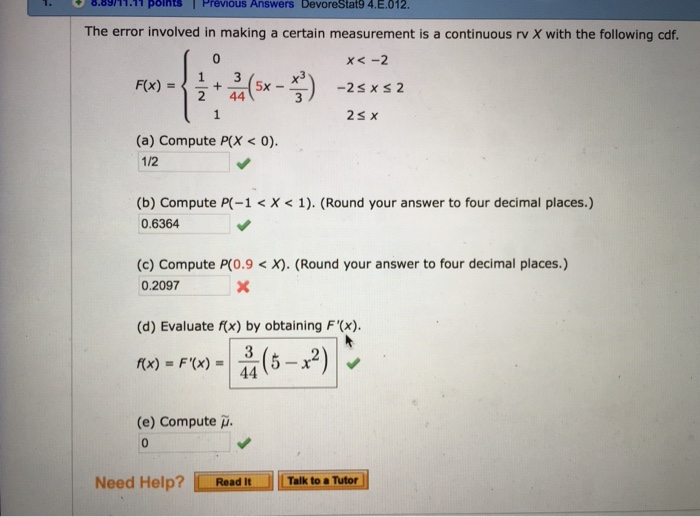 1. 8.89/11.11 points | Previous Answers DevoreStat9 4.E.012.

The error involved in making a certain measurement is a continuous rv $X$ with the following cdf.

$F(x) = \begin{cases} 0 & x < -2 \\ \frac{1}{2} + \frac{3}{44}\left(5x - \frac{x^3}{3}\right) & -2 \le x \le 2 \\ 1 & 2 \le x \end{cases}$

(a) Compute $P(X < 0)$.

1/2

(b) Compute $P(-1 < X < 1)$. (Round your answer to four decimal places.)

0.6364

(c) Compute $P(0.9 < X)$. (Round your answer to four decimal places.)

0.2097

(d) Evaluate $f(x)$ by obtaining $F'(x)$.

$f(x) = F'(x) = \frac{3}{44}\left(5 - x^2\right)$

(e) Compute $\tilde{\mu}$.

0

Need Help? Read It Talk to a Tutor